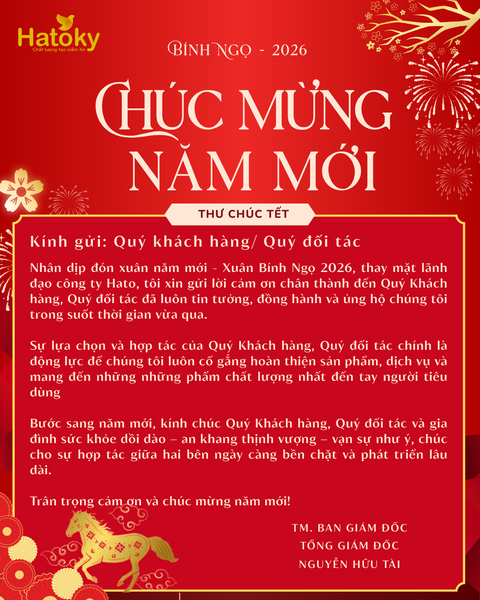 Hatoky
Chất lượng tạo niềm tin

BÍNH NGỌ - 2026

CHÚC MỪNG NĂM MỚI

THƯ CHÚC TẾT

Kính gửi: Quý khách hàng/ Quý đối tác

Nhân dịp đón xuân năm mới - Xuân Bính Ngọ 2026, thay mặt lãnh đạo công ty Hato, tôi xin gửi lời cảm ơn chân thành đến Quý Khách hàng, Quý đối tác đã luôn tin tưởng, đồng hành và ủng hộ chúng tôi trong suốt thời gian vừa qua.

Sự lựa chọn và hợp tác của Quý Khách hàng, Quý đối tác chính là động lực để chúng tôi luôn cố gắng hoàn thiện sản phẩm, dịch vụ và mang đến những những phẩm chất lượng nhất đến tay người tiêu dùng

Bước sang năm mới, kính chúc Quý Khách hàng, Quý đối tác và gia đình sức khỏe dồi dào – an khang thịnh vượng – vạn sự như ý, chúc cho sự hợp tác giữa hai bên ngày càng bền chặt và phát triển lâu dài.

Trân trọng cảm ơn và chúc mừng năm mới!

TM. BAN GIÁM ĐỐC
TỔNG GIÁM ĐỐC
NGUYỄN HỮU TÀI